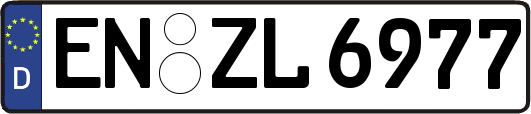 D
EN ZL 6977